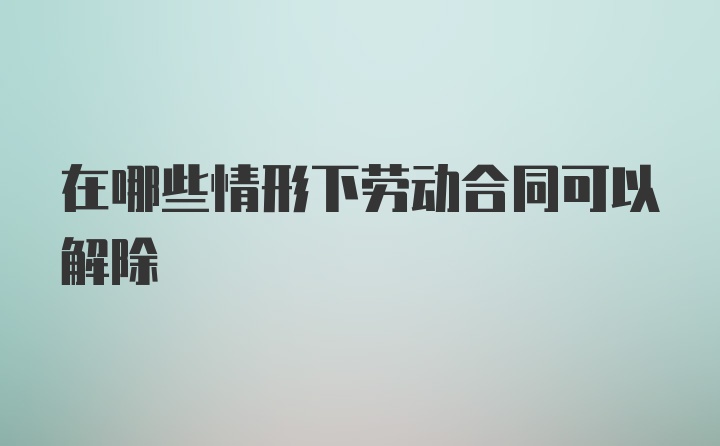 在哪些情形下劳动合同可以解除